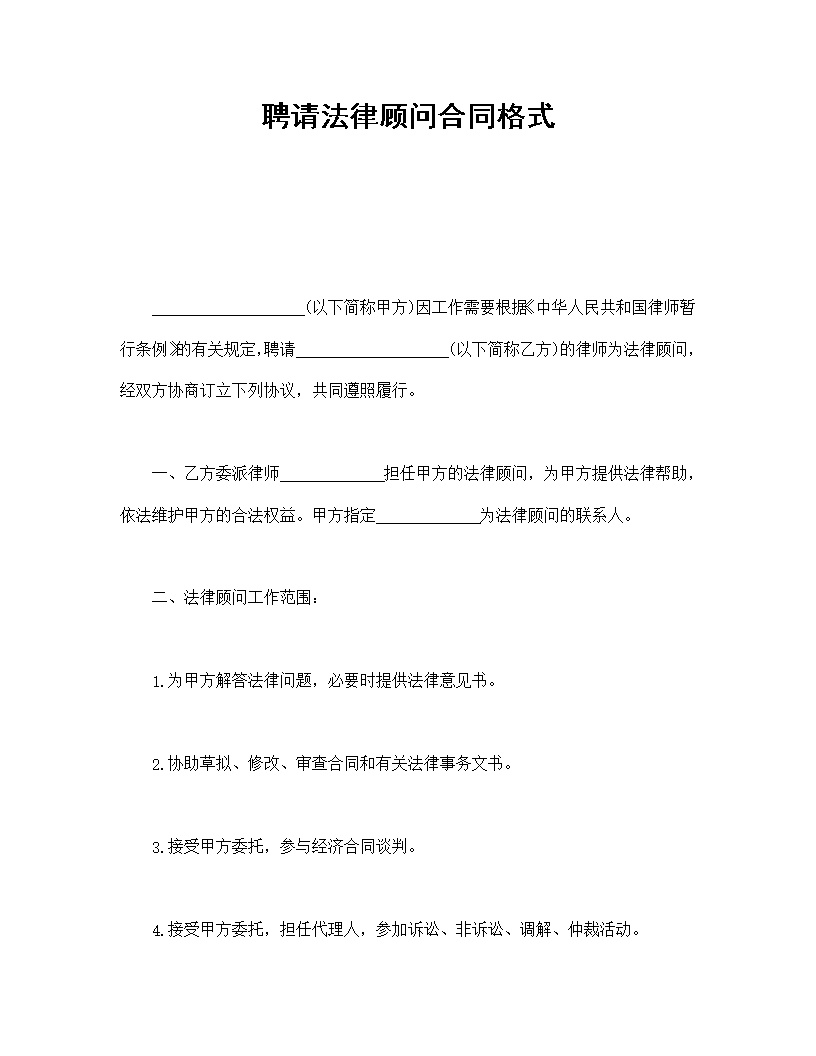 聘请法律顾问合同格式

__________________(以下简称甲方)因工作需要根据《中华人民共和国律师暂行条例》的有关规定,聘请__________________(以下简称乙方)的律师为法律顾问,经双方协商订立下列协议，共同遵照履行。

一、乙方委派律师____________担任甲方的法律顾问，为甲方提供法律帮助，依法维护甲方的合法权益。甲方指定____________为法律顾问的联系人。

二、法律顾问工作范围：

1.为甲方解答法律问题，必要时提供法律意见书。

2.协助草拟、修改、审查合同和有关法律事务文书。

3.接受甲方委托，参与经济合同谈判。

4.接受甲方委托，担任代理人，参加诉讼、非诉讼、调解、仲裁活动。